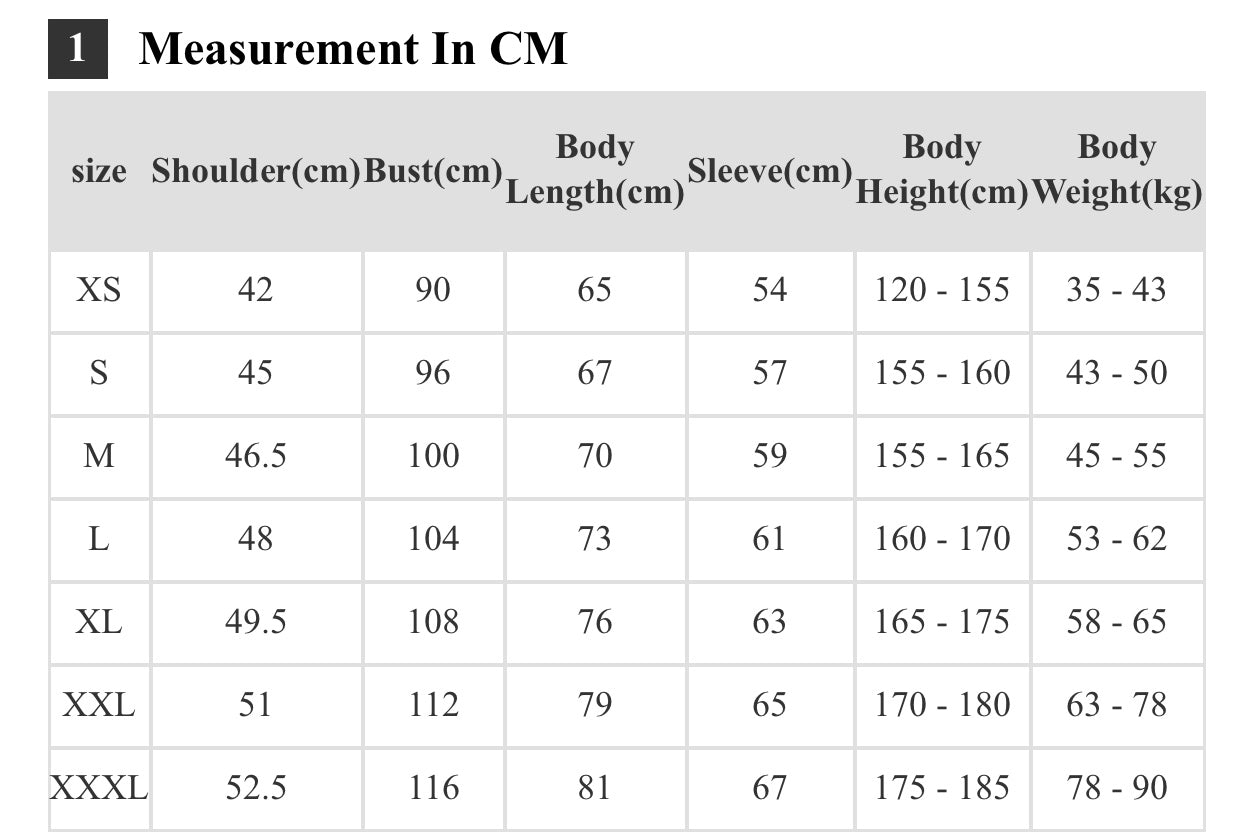 1 Measurement In CM

| size | Shoulder(cm) | Bust(cm) | Body Length(cm) | Sleeve(cm) | Body Height(cm) | Body Weight(kg) |
|---|---|---|---|---|---|---|
| XS | 42 | 90 | 65 | 54 | 120 - 155 | 35 - 43 |
| S | 45 | 96 | 67 | 57 | 155 - 160 | 43 - 50 |
| M | 46.5 | 100 | 70 | 59 | 155 - 165 | 45 - 55 |
| L | 48 | 104 | 73 | 61 | 160 - 170 | 53 - 62 |
| XL | 49.5 | 108 | 76 | 63 | 165 - 175 | 58 - 65 |
| XXL | 51 | 112 | 79 | 65 | 170 - 180 | 63 - 78 |
| XXXL | 52.5 | 116 | 81 | 67 | 175 - 185 | 78 - 90 |